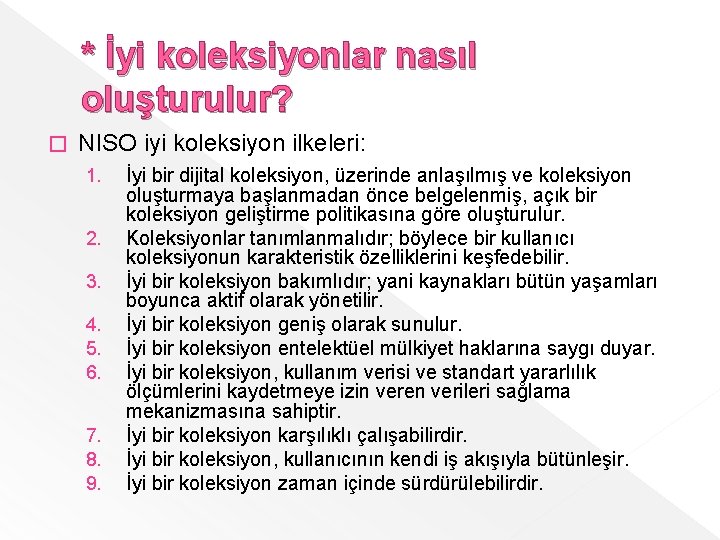 * İyi koleksiyonlar nasıl oluşturulur?

☐ NISO iyi koleksiyon ilkeleri:

1. İyi bir dijital koleksiyon, üzerinde anlaşılmış ve koleksiyon oluşturmaya başlanmadan önce belgelenmiş, açık bir koleksiyon geliştirme politikasına göre oluşturulur.
2. Koleksiyonlar tanımlanmalıdır; böylece bir kullanıcı koleksiyonun karakteristik özelliklerini keşfedebilir.
3. İyi bir koleksiyon bakımlıdır; yani kaynakları bütün yaşamları boyunca aktif olarak yönetilir.
4. İyi bir koleksiyon geniş olarak sunulur.
5. İyi bir koleksiyon entelektüel mülkiyet haklarına saygı duyar.
6. İyi bir koleksiyon, kullanım verisi ve standart yararlılık ölçümlerini kaydetmeye izin veren verileri sağlama mekanizmasına sahiptir.
7. İyi bir koleksiyon karşılıklı çalışabilirdir.
8. İyi bir koleksiyon, kullanıcının kendi iş akışıyla bütünleşir.
9. İyi bir koleksiyon zaman içinde sürdürülebilirdir.